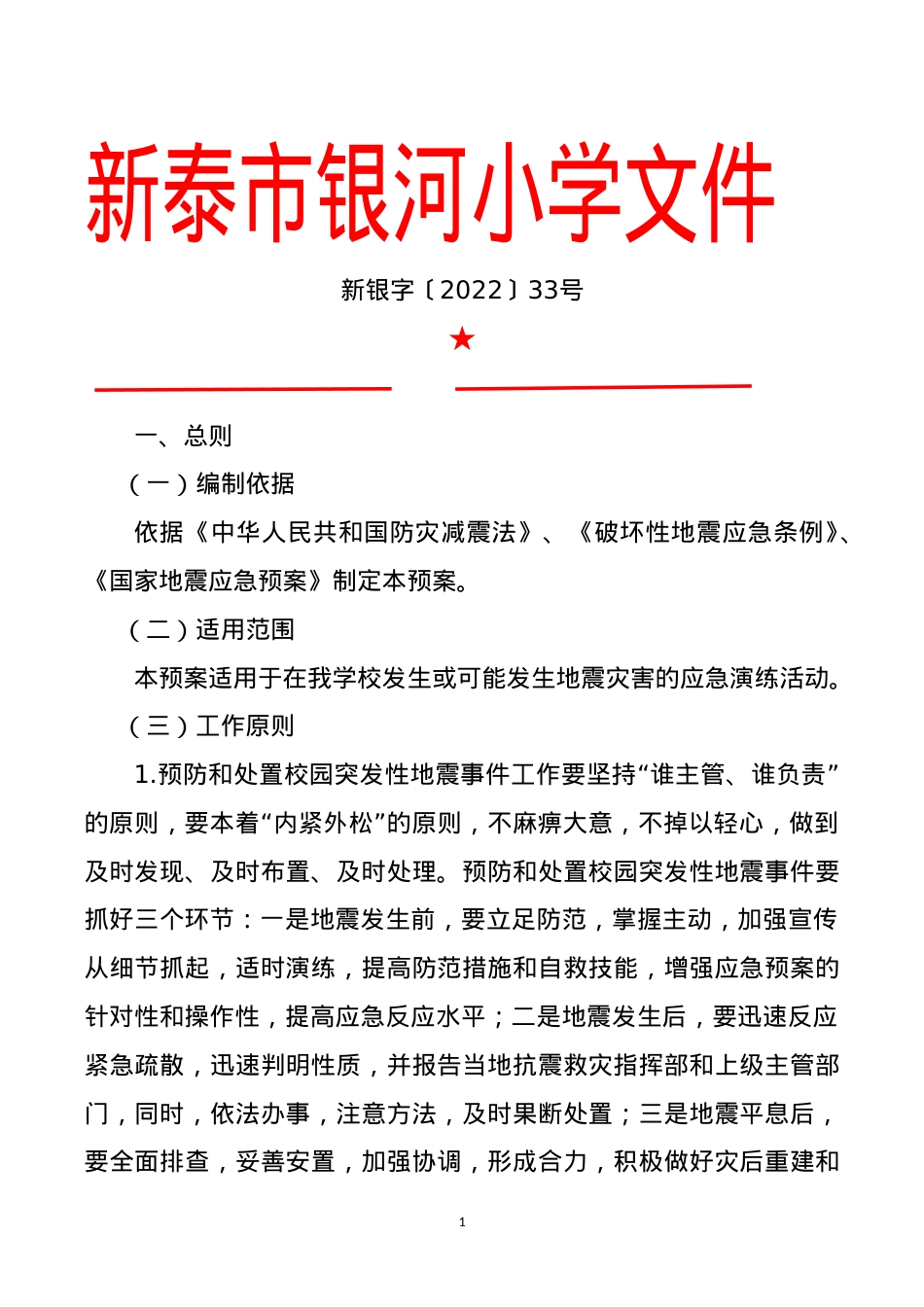 新泰市银河小学文件

新银字〔2022〕33号

★

一、总则

（一）编制依据

依据《中华人民共和国防灾减震法》、《破坏性地震应急条例》、《国家地震应急预案》制定本预案。

（二）适用范围

本预案适用于在我学校发生或可能发生地震灾害的应急演练活动。

（三）工作原则

1.预防和处置校园突发性地震事件工作要坚持“谁主管、谁负责”的原则，要本着“内紧外松”的原则，不麻痹大意，不掉以轻心，做到及时发现、及时布置、及时处理。预防和处置校园突发性地震事件要抓好三个环节：一是地震发生前，要立足防范，掌握主动，加强宣传从细节抓起，适时演练，提高防范措施和自救技能，增强应急预案的针对性和操作性，提高应急反应水平；二是地震发生后，要迅速反应紧急疏散，迅速判明性质，并报告当地抗震救灾指挥部和上级主管部门，同时，依法办事，注意方法，及时果断处置；三是地震平息后，要全面排查，妥善安置，加强协调，形成合力，积极做好灾后重建和

1